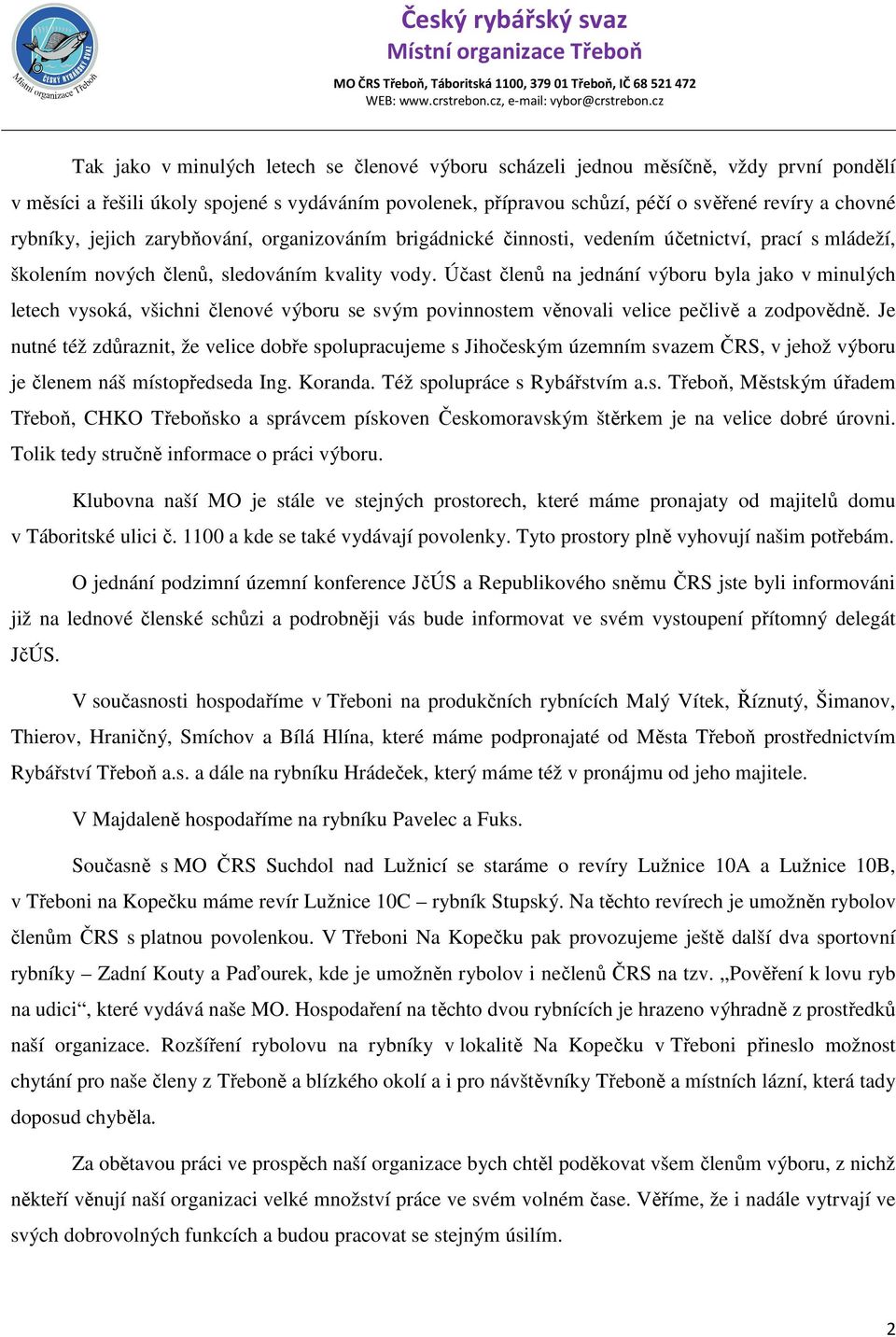 ČESKÝ RYBÁŘSKÝ SVAZ
Místní organizace Třeboň

Český rybářský svaz
Místní organizace Třeboň
MO ČRS Třeboň, Táboritská 1100, 379 01 Třeboň, IČ 68 521 472
WEB: www.crstrebon.cz, e-mail: vybor@crstrebon.cz

Tak jako v minulých letech se členové výboru scházeli jednou měsíčně, vždy první pondělí v měsíci a řešili úkoly spojené s vydáváním povolenek, přípravou schůzí, péčí o svěřené revíry a chovné rybníky, jejich zarybňování, organizováním brigádnické činnosti, vedením účetnictví, prací s mládeží, školením nových členů, sledováním kvality vody. Účast členů na jednání výboru byla jako v minulých letech vysoká, všichni členové výboru se svým povinnostem věnovali velice pečlivě a zodpovědně. Je nutné též zdůraznit, že velice dobře spolupracujeme s Jihočeským územním svazem ČRS, v jehož výboru je členem náš místopředseda Ing. Koranda. Též spolupráce s Rybářstvím a.s. Třeboň, Městským úřadem Třeboň, CHKO Třeboňsko a správcem pískoven Českomoravským štěrkem je na velice dobré úrovni. Tolik tedy stručně informace o práci výboru.

Klubovna naší MO je stále ve stejných prostorech, které máme pronajaty od majitelů domu v Táboritské ulici č. 1100 a kde se také vydávají povolenky. Tyto prostory plně vyhovují našim potřebám.

O jednání podzimní územní konference JčÚS a Republikového sněmu ČRS jste byli informováni již na lednové členské schůzi a podrobněji vás bude informovat ve svém vystoupení přítomný delegát JčÚS.

V současnosti hospodaříme v Třeboni na produkčních rybnících Malý Vítek, Říznutý, Šimanov, Thierov, Hraničný, Smíchov a Bílá Hlína, které máme podpronajaté od Města Třeboň prostřednictvím Rybářství Třeboň a.s. a dále na rybníku Hrádeček, který máme též v pronájmu od jeho majitele.

V Majdaleně hospodaříme na rybníku Pavelec a Fuks.

Současně s MO ČRS Suchdol nad Lužnicí se staráme o revíry Lužnice 10A a Lužnice 10B, v Třeboni na Kopečku máme revír Lužnice 10C – rybník Stupský. Na těchto revírech je umožněn rybolov členům ČRS s platnou povolenkou. V Třeboni Na Kopečku pak provozujeme ještě další dva sportovní rybníky – Zadní Kouty a Paďourek, kde je umožněn rybolov i nečlenů ČRS na tzv. „Pověření k lovu ryb na udici“, které vydává naše MO. Hospodaření na těchto dvou rybnících je hrazeno výhradně z prostředků naší organizace. Rozšíření rybolovu na rybníky v lokalitě Na Kopečku v Třeboni přineslo možnost chytání pro naše členy z Třeboně a blízkého okolí a i pro návštěvníky Třeboně a místních lázní, která tady doposud chyběla.

Za obětavou práci ve prospěch naší organizace bych chtěl poděkovat všem členům výboru, z nichž někteří věnují naší organizaci velké množství práce ve svém volném čase. Věříme, že i nadále vytrvají ve svých dobrovolných funkcích a budou pracovat se stejným úsilím.

2